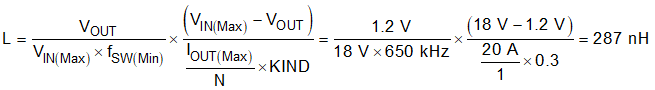 $L = \frac{V_{OUT}}{V_{IN(Max)} \times f_{SW(Min)}} \times \frac{\left(V_{IN(Max)} - V_{OUT}\right)}{\frac{I_{OUT(Max)}}{N} \times KIND} = \frac{1.2\ V}{18\ V \times 650\ kHz} \times \frac{(18\ V - 1.2\ V)}{\frac{20\ A}{1} \times 0.3} = 287\ nH$